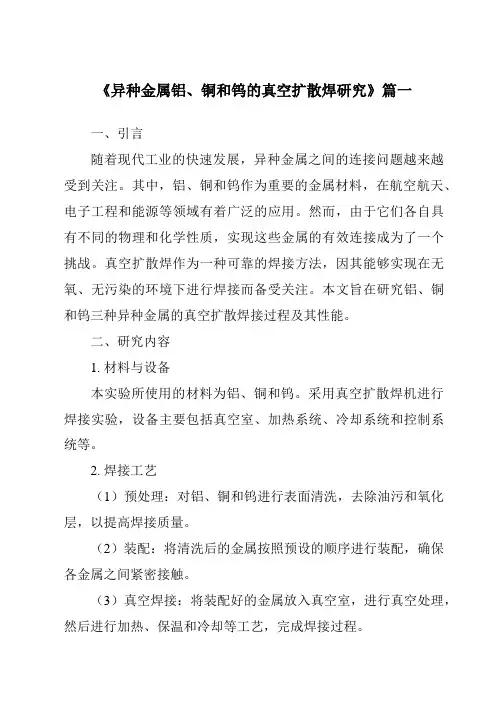 《异种金属铝、铜和钨的真空扩散焊研究》篇一

一、引言

随着现代工业的快速发展，异种金属之间的连接问题越来越受到关注。其中，铝、铜和钨作为重要的金属材料，在航空航天、电子工程和能源等领域有着广泛的应用。然而，由于它们各自具有不同的物理和化学性质，实现这些金属的有效连接成为了一个挑战。真空扩散焊作为一种可靠的焊接方法，因其能够实现在无氧、无污染的环境下进行焊接而备受关注。本文旨在研究铝、铜和钨三种异种金属的真空扩散焊接过程及其性能。

二、研究内容

1. 材料与设备

本实验所使用的材料为铝、铜和钨。采用真空扩散焊机进行焊接实验，设备主要包括真空室、加热系统、冷却系统和控制系统等。

2. 焊接工艺

（1）预处理：对铝、铜和钨进行表面清洗，去除油污和氧化层，以提高焊接质量。

（2）装配：将清洗后的金属按照预设的顺序进行装配，确保各金属之间紧密接触。

（3）真空焊接：将装配好的金属放入真空室，进行真空处理，然后进行加热、保温和冷却等工艺，完成焊接过程。